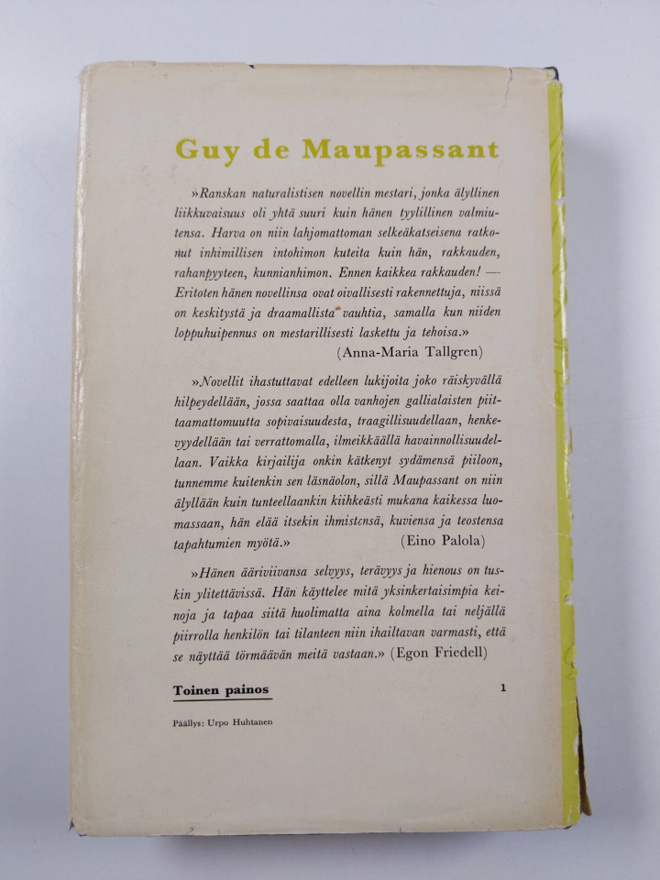 Guy de Maupassant

»Ranskan naturalistisen novellin mestari, jonka älyllinen liikkuvaisuus oli yhtä suuri kuin hänen tyylillinen valmiutensa. Harva on niin lahjomattoman selkeäkatseisena ratkonut inhimillisen intohimon kuteita kuin hän, rakkauden, rahanpyyteen, kunnianhimon. Ennen kaikkea rakkauden! — Eritoten hänen novellinsa ovat oivallisesti rakennettuja, niissä on keskitystä ja draamallista vauhtia, samalla kun niiden loppuhuipennus on mestarillisesti laskettu ja tehoisa.» (Anna-Maria Tallgren)

»Novellit ihastuttavat edelleen lukijoita joko räiskyvällä hilpeydellään, jossa saattaa olla vanhojen gallialaisten piittaamattomuutta sopivaisuudesta, traagillisuudellaan, henkevyydellään tai verrattomalla, ilmeikkäällä havainnollisuudellaan. Vaikka kirjailija onkin kätkenyt sydämensä piiloon, tunnemme kuitenkin sen läsnäolon, sillä Maupassant on niin älyllään kuin tunteellaankin kiihkeästi mukana kaikessa luomassaan, hän elää itsekin ihmistensä, kuviensa ja teostensa tapahtumien myötä.» (Eino Palola)

»Hänen ääriviivansa selvyys, terävyys ja hienous on tuskin ylitettävissä. Hän käyttelee mitä yksinkertaisimpia keinoja ja tapaa siitä huolimatta aina kolmella tai neljällä piirrolla henkilön tai tilanteen niin ihailtavan varmasti, että se näyttää törmäävän meitä vastaan.» (Egon Friedell)

Toinen painos

1

Päällys: Urpo Huhtanen